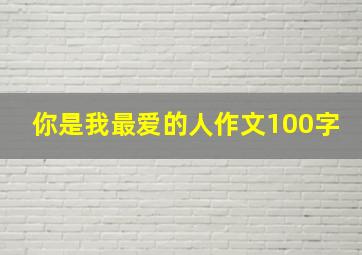 你是我最爱的人作文100字